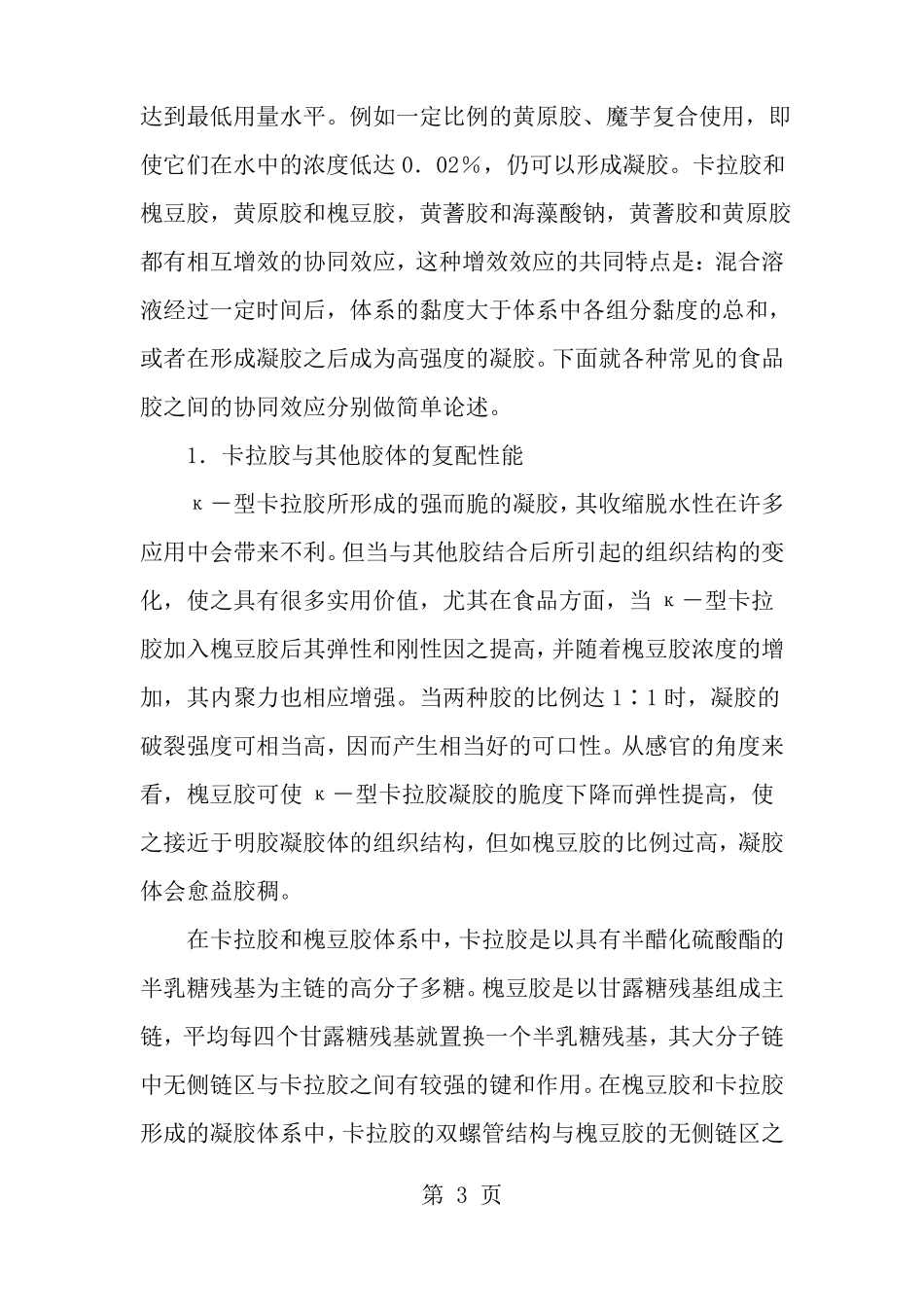 达到最低用量水平。例如一定比例的黄原胶、魔芋复合使用，即使它们在水中的浓度低达 0．02％，仍可以形成凝胶。卡拉胶和槐豆胶，黄原胶和槐豆胶，黄蓍胶和海藻酸钠，黄蓍胶和黄原胶都有相互增效的协同效应，这种增效效应的共同特点是：混合溶液经过一定时间后，体系的黏度大于体系中各组分黏度的总和，或者在形成凝胶之后成为高强度的凝胶。下面就各种常见的食品胶之间的协同效应分别做简单论述。

1．卡拉胶与其他胶体的复配性能

κ－型卡拉胶所形成的强而脆的凝胶，其收缩脱水性在许多应用中会带来不利。但当与其他胶结合后所引起的组织结构的变化，使之具有很多实用价值，尤其在食品方面，当 κ－型卡拉胶加入槐豆胶后其弹性和刚性因之提高，并随着槐豆胶浓度的增加，其内聚力也相应增强。当两种胶的比例达 1∶1 时，凝胶的破裂强度可相当高，因而产生相当好的可口性。从感官的角度来看，槐豆胶可使 κ－型卡拉胶凝胶的脆度下降而弹性提高，使之接近于明胶凝胶体的组织结构，但如槐豆胶的比例过高，凝胶体会愈益胶稠。

在卡拉胶和槐豆胶体系中，卡拉胶是以具有半醋化硫酸酯的半乳糖残基为主链的高分子多糖。槐豆胶是以甘露糖残基组成主链，平均每四个甘露糖残基就置换一个半乳糖残基，其大分子链中无侧链区与卡拉胶之间有较强的键和作用。在槐豆胶和卡拉胶形成的凝胶体系中，卡拉胶的双螺管结构与槐豆胶的无侧链区之

第 3 页